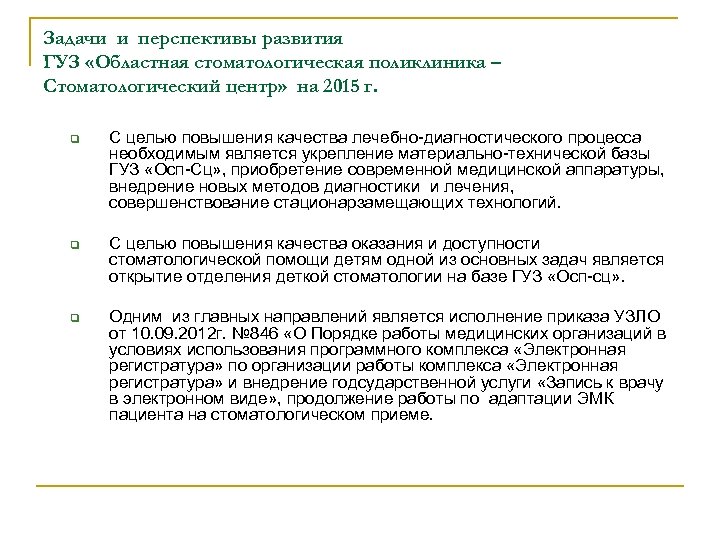 Задачи и перспективы развития
ГУЗ «Областная стоматологическая поликлиника – Стоматологический центр» на 2015 г.

С целью повышения качества лечебно-диагностического процесса необходимым является укрепление материально-технической базы ГУЗ «Осп-Сц», приобретение современной медицинской аппаратуры, внедрение новых методов диагностики и лечения, совершенствование стационарзамещающих технологий.

С целью повышения качества оказания и доступности стоматологической помощи детям одной из основных задач является открытие отделения деткой стоматологии на базе ГУЗ «Осп-сц».

Одним из главных направлений является исполнение приказа УЗЛО от 10.09.2012г. №846 «О Порядке работы медицинских организаций в условиях использования программного комплекса «Электронная регистратура» по организации работы комплекса «Электронная регистратура» и внедрение годсударственной услуги «Запись к врачу в электронном виде», продолжение работы по адаптации ЭМК пациента на стоматологическом приеме.